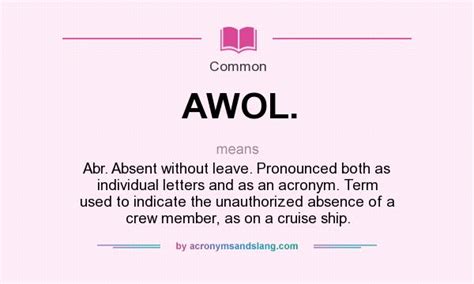 Common

AWOL.

means

Abr. Absent without leave. Pronounced both as individual letters and as an acronym. Term used to indicate the unauthorized absence of a crew member, as on a cruise ship.

by acronymsandslang.com